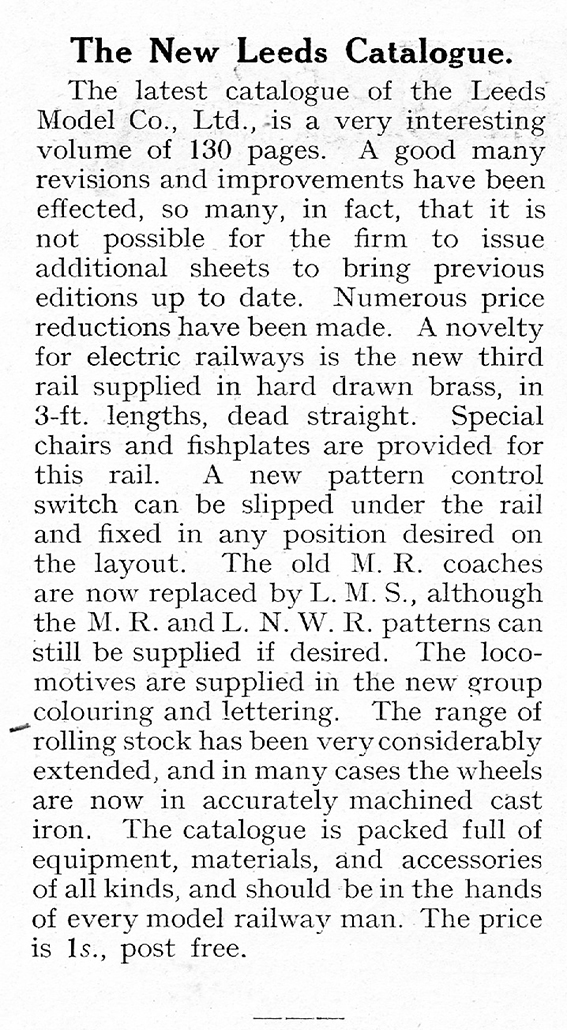 The New Leeds Catalogue.

The latest catalogue of the Leeds Model Co., Ltd., is a very interesting volume of 130 pages. A good many revisions and improvements have been effected, so many, in fact, that it is not possible for the firm to issue additional sheets to bring previous editions up to date. Numerous price reductions have been made. A novelty for electric railways is the new third rail supplied in hard drawn brass, in 3-ft. lengths, dead straight. Special chairs and fishplates are provided for this rail. A new pattern control switch can be slipped under the rail and fixed in any position desired on the layout. The old M. R. coaches are now replaced by L. M. S., although the M. R. and L. N. W. R. patterns can still be supplied if desired. The locomotives are supplied in the new group colouring and lettering. The range of rolling stock has been very considerably extended, and in many cases the wheels are now in accurately machined cast iron. The catalogue is packed full of equipment, materials, and accessories of all kinds, and should be in the hands of every model railway man. The price is 1s., post free.